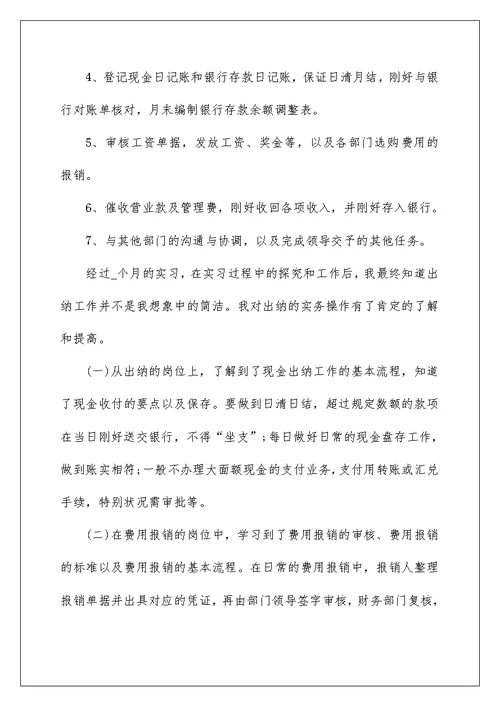 4、登记现金日记账和银行存款日记账，保证日清月结，刚好与银行对账单核对，月末编制银行存款余额调整表。

5、审核工资单据，发放工资、奖金等，以及各部门选购费用的报销。

6、催收营业款及管理费，刚好收回各项收入，并刚好存入银行。

7、与其他部门的沟通与协调，以及完成领导交予的其他任务。

经过_个月的实习，在实习过程中的探究和工作后，我最终知道出纳工作并不是我想象中的简洁。我对出纳的实务操作有了肯定的了解和提高。

(一)从出纳的岗位上，了解到了现金出纳工作的基本流程，知道了现金收付的要点以及保存。要做到日清日结，超过规定数额的款项在当日刚好送交银行，不得“坐支”;每日做好日常的现金盘存工作，做到账实相符;一般不办理大面额现金的支付业务，支付用转账或汇兑手续，特别状况需审批等。

(二)在费用报销的岗位中，学习到了费用报销的审核、费用报销的标准以及费用报销的基本流程。在日常的费用报销中，报销人整理报销单据并出具对应的凭证，再由部门领导签字审核，财务部门复核，